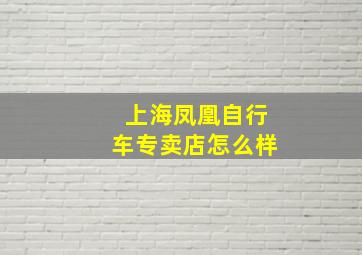 上海凤凰自行车专卖店怎么样